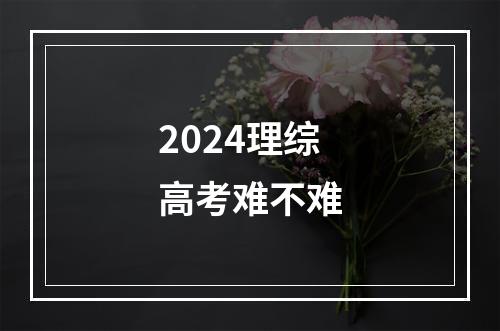 2024理综
高考难不难